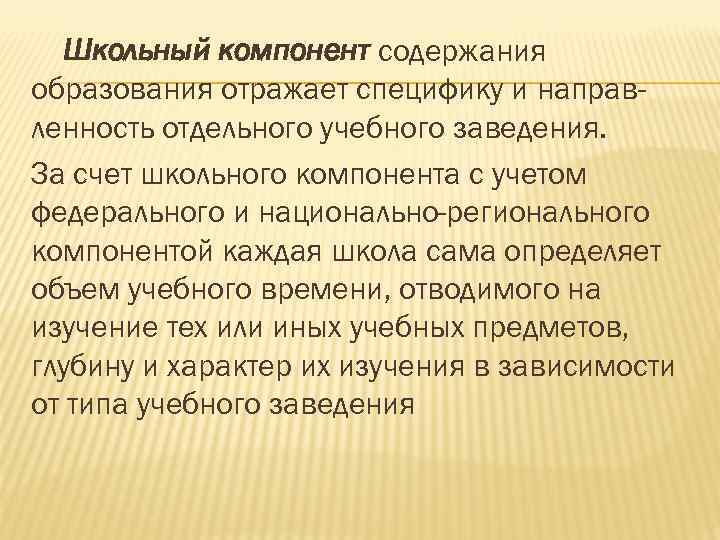 Школьный компонент содержания образования отражает специфику и направленность отдельного учебного заведения.

За счет школьного компонента с учетом федерального и национально-регионального компонентой каждая школа сама определяет объем учебного времени, отводимого на изучение тех или иных учебных предметов, глубину и характер их изучения в зависимости от типа учебного заведения